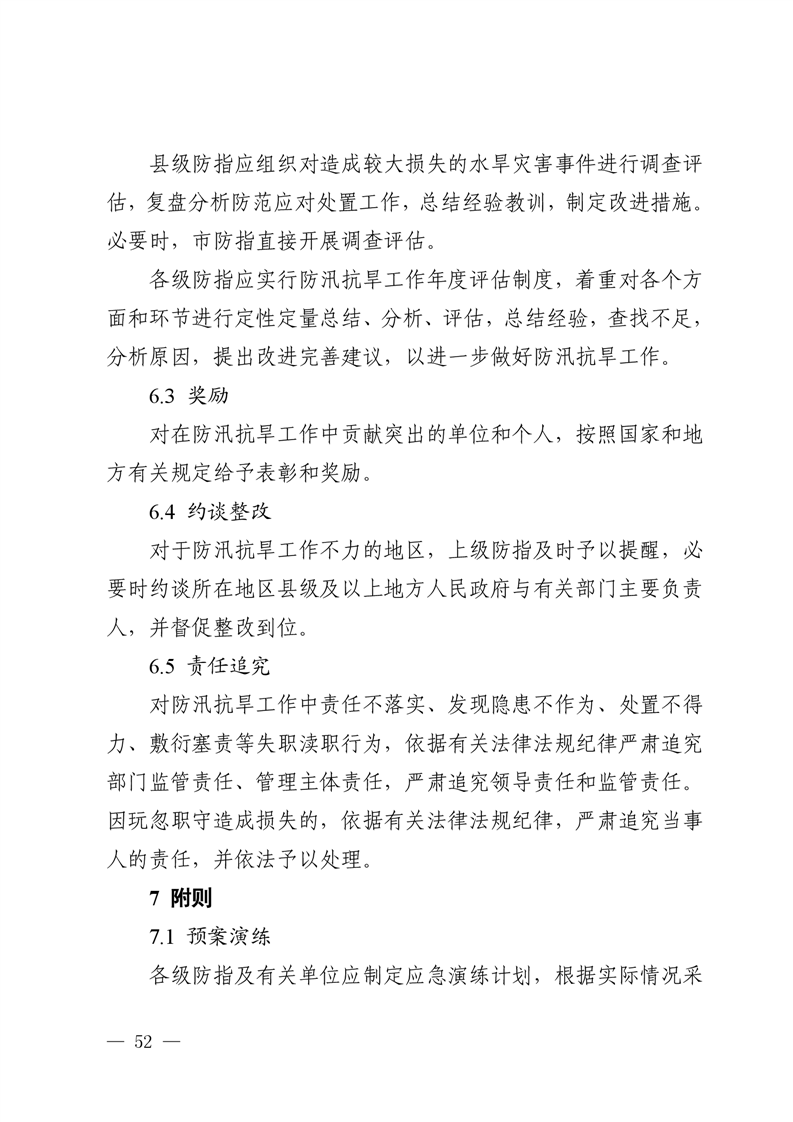 县级防指应组织对造成较大损失的水旱灾害事件进行调查评估，复盘分析防范应对处置工作，总结经验教训，制定改进措施。必要时，市防指直接开展调查评估。

各级防指应实行防汛抗旱工作年度评估制度，着重对各个方面和环节进行定性定量总结、分析、评估，总结经验，查找不足，分析原因，提出改进完善建议，以进一步做好防汛抗旱工作。

6.3 奖励

对在防汛抗旱工作中贡献突出的单位和个人，按照国家和地方有关规定给予表彰和奖励。

6.4 约谈整改

对于防汛抗旱工作不力的地区，上级防指及时予以提醒，必要时约谈所在地区县级及以上地方人民政府与有关部门主要负责人，并督促整改到位。

6.5 责任追究

对防汛抗旱工作中责任不落实、发现隐患不作为、处置不得力、敷衍塞责等失职渎职行为，依据有关法律法规纪律严肃追究部门监管责任、管理主体责任，严肃追究领导责任和监管责任。因玩忽职守造成损失的，依据有关法律法规纪律，严肃追究当事人的责任，并依法予以处理。

7 附则

7.1 预案演练

各级防指及有关单位应制定应急演练计划，根据实际情况采

— 52 —